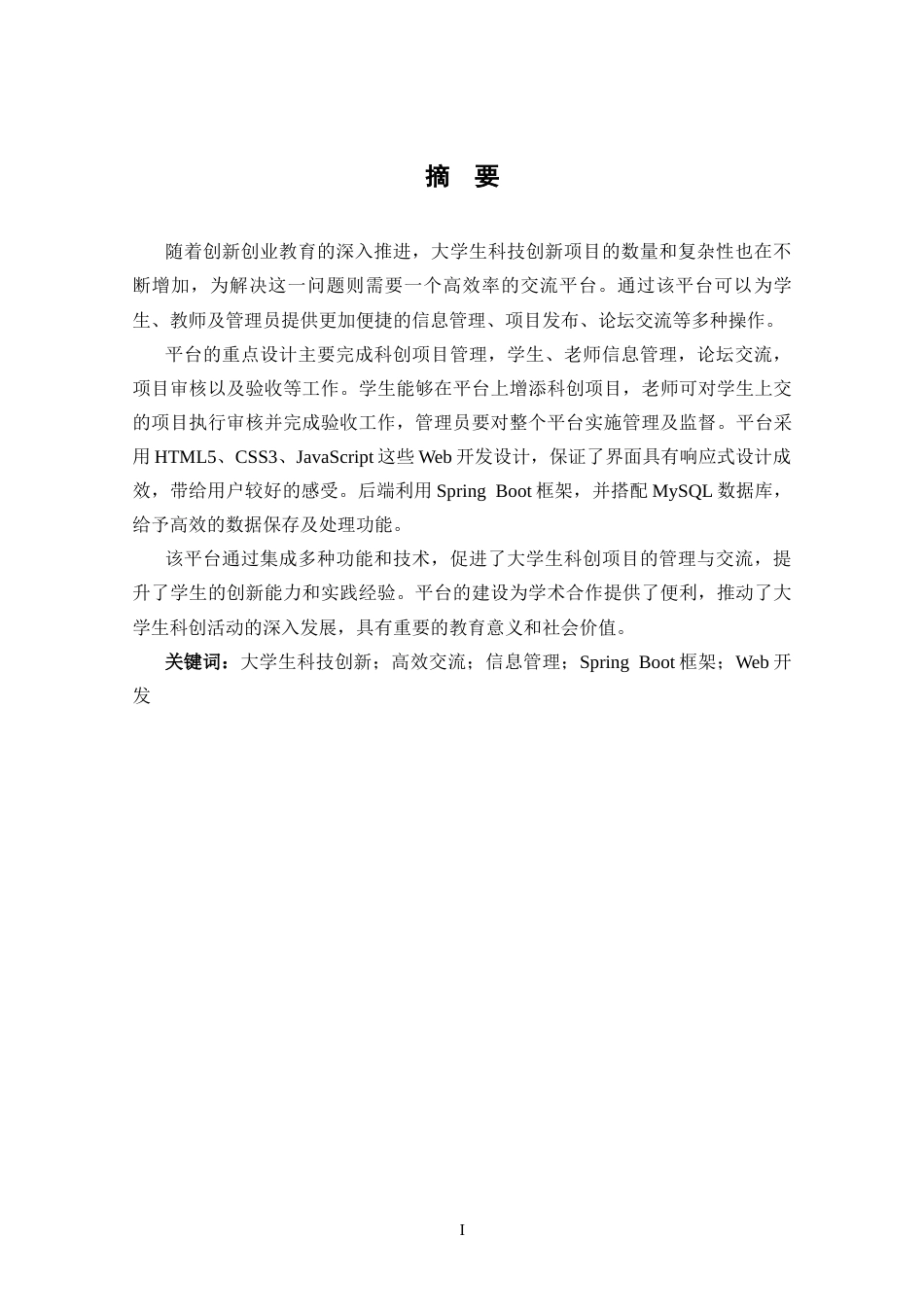 摘 要

随着创新创业教育的深入推进，大学生科技创新项目的数量和复杂性也在不断增加，为解决这一问题则需要一个高效率的交流平台。通过该平台可以为学生、教师及管理员提供更加便捷的信息管理、项目发布、论坛交流等多种操作。

平台的重点设计主要完成科创项目管理，学生、老师信息管理，论坛交流，项目审核以及验收等工作。学生能够在平台上增添科创项目，老师可对学生上交的项目执行审核并完成验收工作，管理员要对整个平台实施管理及监督。平台采用 HTML5、CSS3、JavaScript 这些 Web 开发设计，保证了界面具有响应式设计成效，带给用户较好的感受。后端利用 Spring Boot 框架，并搭配 MySQL 数据库，给予高效的数据保存及处理功能。

该平台通过集成多种功能和技术，促进了大学生科创项目的管理与交流，提升了学生的创新能力和实践经验。平台的建设为学术合作提供了便利，推动了大学生科创活动的深入发展，具有重要的教育意义和社会价值。

关键词：大学生科技创新；高效交流；信息管理；Spring Boot 框架；Web 开发

I